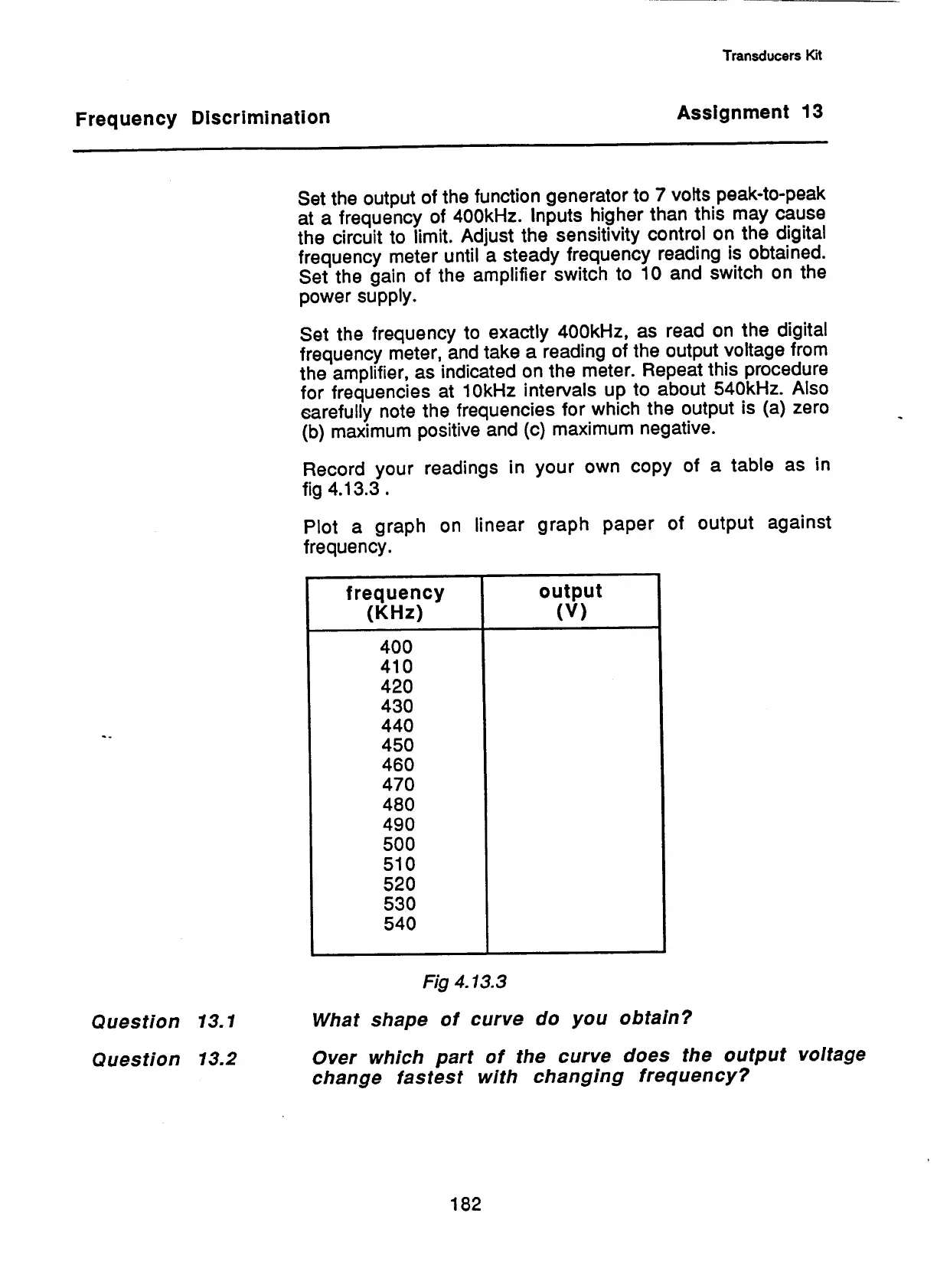 Transducers Kit

Frequency Discrimination

Assignment 13

Set the output of the function generator to 7 volts peak-to-peak at a frequency of 400kHz. Inputs higher than this may cause the circuit to limit. Adjust the sensitivity control on the digital frequency meter until a steady frequency reading is obtained. Set the gain of the amplifier switch to 10 and switch on the power supply.

Set the frequency to exactly 400kHz, as read on the digital frequency meter, and take a reading of the output voltage from the amplifier, as indicated on the meter. Repeat this procedure for frequencies at 10kHz intervals up to about 540kHz. Also carefully note the frequencies for which the output is (a) zero (b) maximum positive and (c) maximum negative.

Record your readings in your own copy of a table as in fig 4.13.3 .

Plot a graph on linear graph paper of output against frequency.

| frequency (KHz) | output (V) |
|---|---|
| 400 | |
| 410 | |
| 420 | |
| 430 | |
| 440 | |
| 450 | |
| 460 | |
| 470 | |
| 480 | |
| 490 | |
| 500 | |
| 510 | |
| 520 | |
| 530 | |
| 540 | |

Fig 4.13.3

Question 13.1 What shape of curve do you obtain?

Question 13.2 Over which part of the curve does the output voltage change fastest with changing frequency?

182